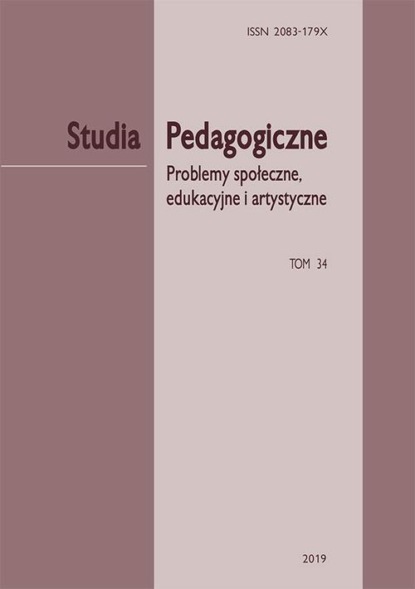 ISSN 2083-179X

Studia Pedagogiczne

Problemy społeczne, edukacyjne i artystyczne

TOM 34

2019